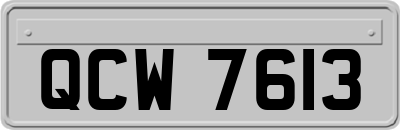 QCW 7613